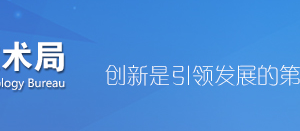 术局
ology Bureau

创新是引领发展的第